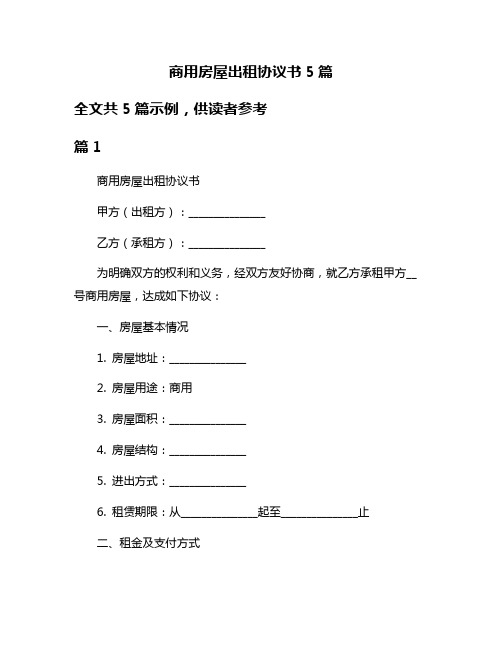 商用房屋出租协议书 5 篇

全文共 5 篇示例，供读者参考

篇 1

商用房屋出租协议书

甲方（出租方）：______________

乙方（承租方）：______________

为明确双方的权利和义务，经双方友好协商，就乙方承租甲方__号商用房屋，达成如下协议：

一、房屋基本情况

1. 房屋地址：______________

2. 房屋用途：商用

3. 房屋面积：______________

4. 房屋结构：______________

5. 进出方式：______________

6. 租赁期限：从______________起至______________止

二、租金及支付方式